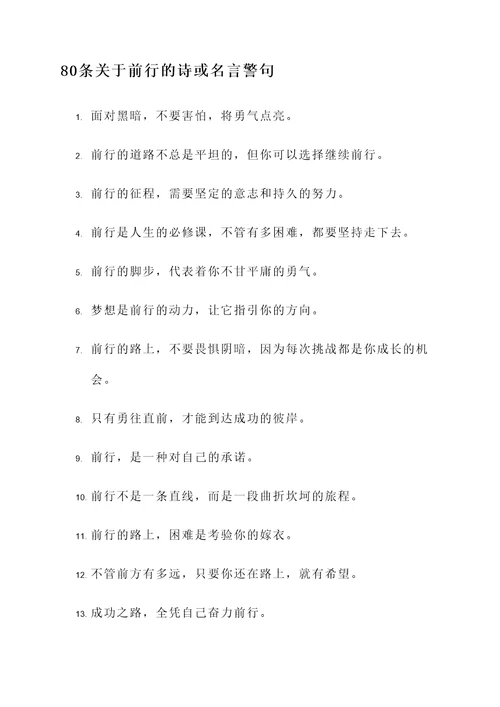 80条关于前行的诗或名言警句

1. 面对黑暗，不要害怕，将勇气点亮。

2. 前行的道路不总是平坦的，但你可以选择继续前行。

3. 前行的征程，需要坚定的意志和持久的努力。

4. 前行是人生的必修课，不管有多困难，都要坚持走下去。

5. 前行的脚步，代表着你不甘平庸的勇气。

6. 梦想是前行的动力，让它指引你的方向。

7. 前行的路上，不要畏惧阴暗，因为每次挑战都是你成长的机会。

8. 只有勇往直前，才能到达成功的彼岸。

9. 前行，是一种对自己的承诺。

10. 前行不是一条直线，而是一段曲折坎坷的旅程。

11. 前行的路上，困难是考验你的嫁衣。

12. 不管前方有多远，只要你还在路上，就有希望。

13. 成功之路，全凭自己奋力前行。